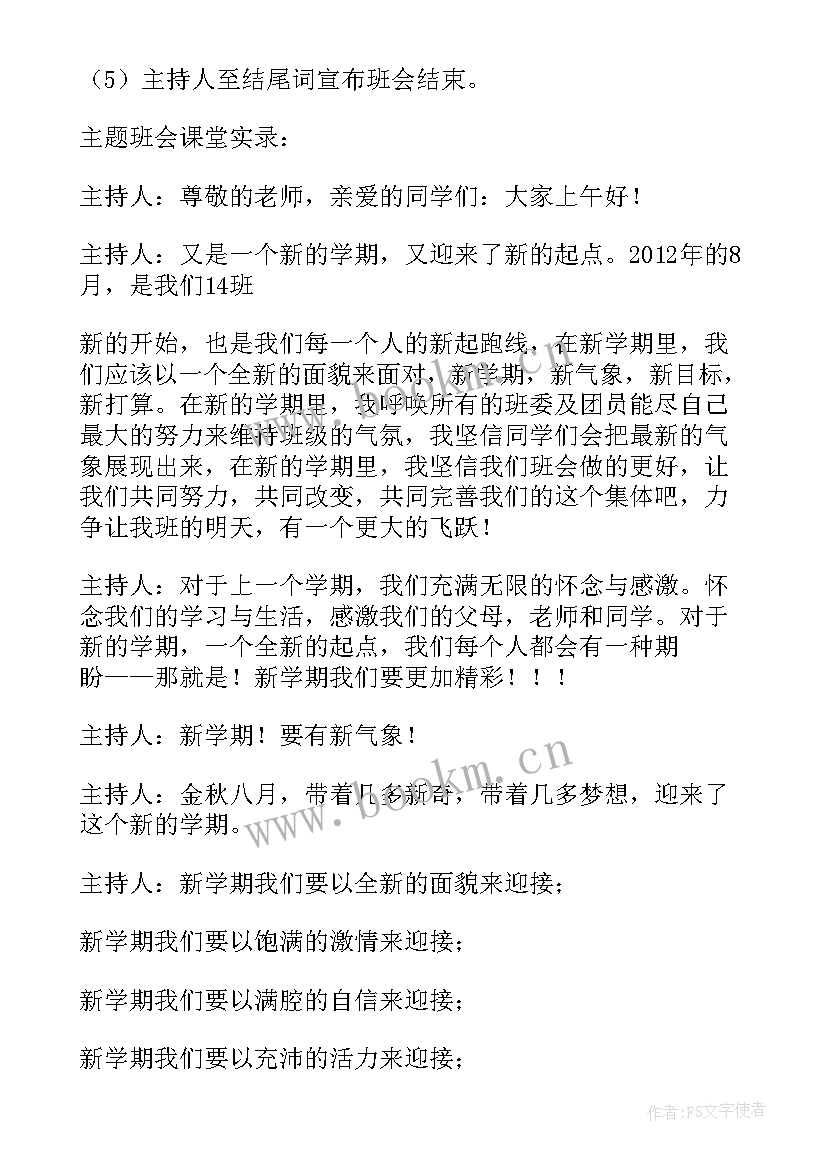 （5）主持人至结尾词宣布班会结束。

主题班会课堂实录：

主持人：尊敬的老师，亲爱的同学们：大家上午好！

主持人：又是一个新的学期，又迎来了新的起点。2012年的8月，是我们14班

新的开始，也是我们每一个人的新起跑线，在新学期里，我们应该以一个全新的面貌来面对，新学期，新气象，新目标，新打算。在新的学期里，我呼唤所有的班委及团员能尽自己最大的努力来维持班级的气氛，我坚信同学们会把最新的气象展现出来，在新的学期里，我坚信我们班会做的更好，让我们共同努力，共同改变，共同完善我们的这个集体吧，力争让我班的明天，有一个更大的飞跃！

主持人：对于上一个学期，我们充满无限的怀念与感激。怀念我们的学习与生活，感激我们的父母，老师和同学。对于新的学期，一个全新的起点，我们每个人都会有一种期盼——那就是！新学期我们要更加精彩！！！

主持人：新学期！要有新气象！

主持人：金秋八月，带着几多新奇，带着几多梦想，迎来了这个新的学期。

主持人：新学期我们要以全新的面貌来迎接；

新学期我们要以饱满的激情来迎接；

新学期我们要以满腔的自信来迎接；

新学期我们要以充沛的活力来迎接；

www.bookm.cn

作者：FS文字使者